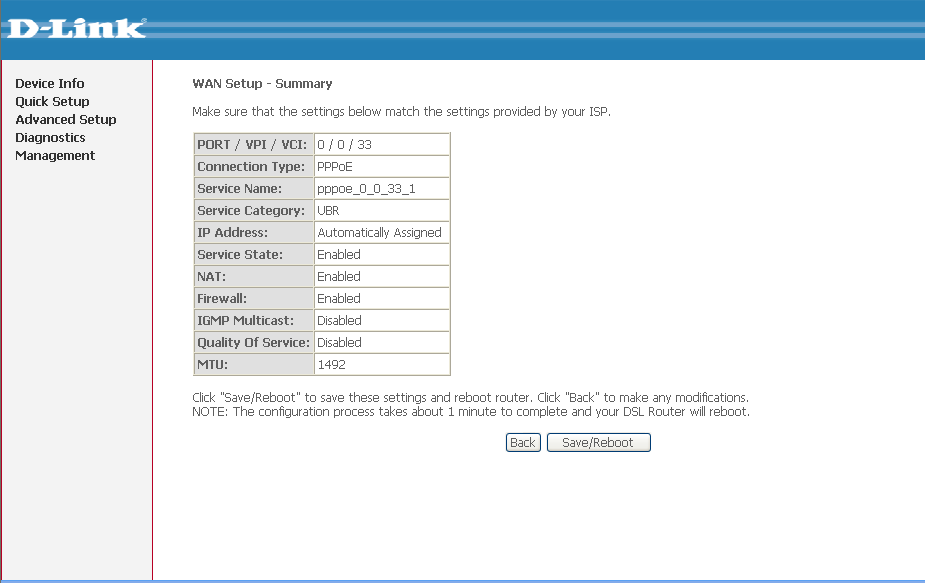 D-Link

Device Info
Quick Setup
Advanced Setup
Diagnostics
Management

WAN Setup - Summary

Make sure that the settings below match the settings provided by your ISP.

| PORT / VPI / VCI: | 0 / 0 / 33 |
|---|---|
| Connection Type: | PPPoE |
| Service Name: | pppoe_0_0_33_1 |
| Service Category: | UBR |
| IP Address: | Automatically Assigned |
| Service State: | Enabled |
| NAT: | Enabled |
| Firewall: | Enabled |
| IGMP Multicast: | Disabled |
| Quality Of Service: | Disabled |
| MTU: | 1492 |

Click "Save/Reboot" to save these settings and reboot router. Click "Back" to make any modifications.
NOTE: The configuration process takes about 1 minute to complete and your DSL Router will reboot.

Back Save/Reboot